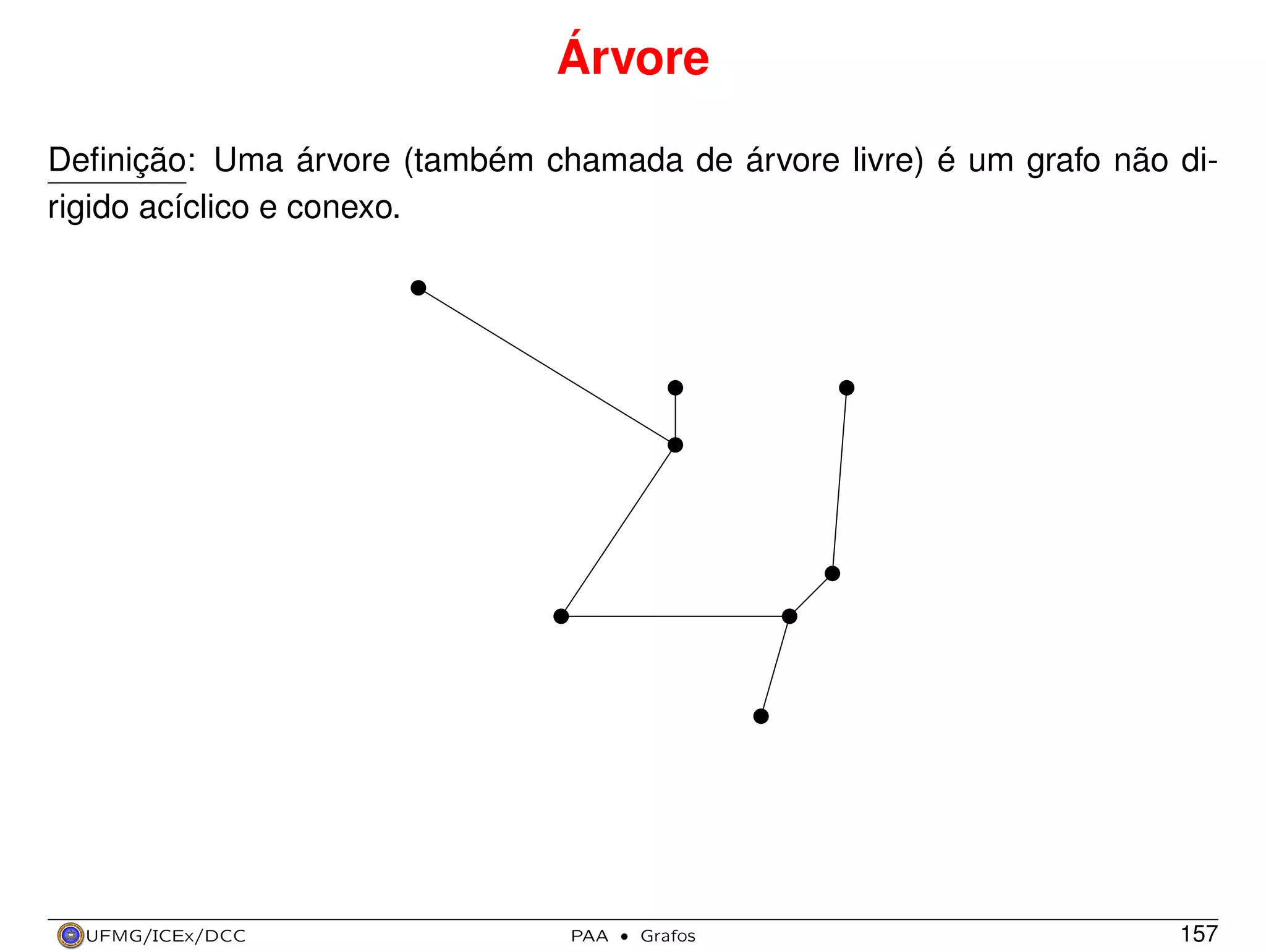 Árvore

Definição: Uma árvore (também chamada de árvore livre) é um grafo não dirigido acíclico e conexo.

UFMG/ICEx/DCC

PAA • Grafos

157